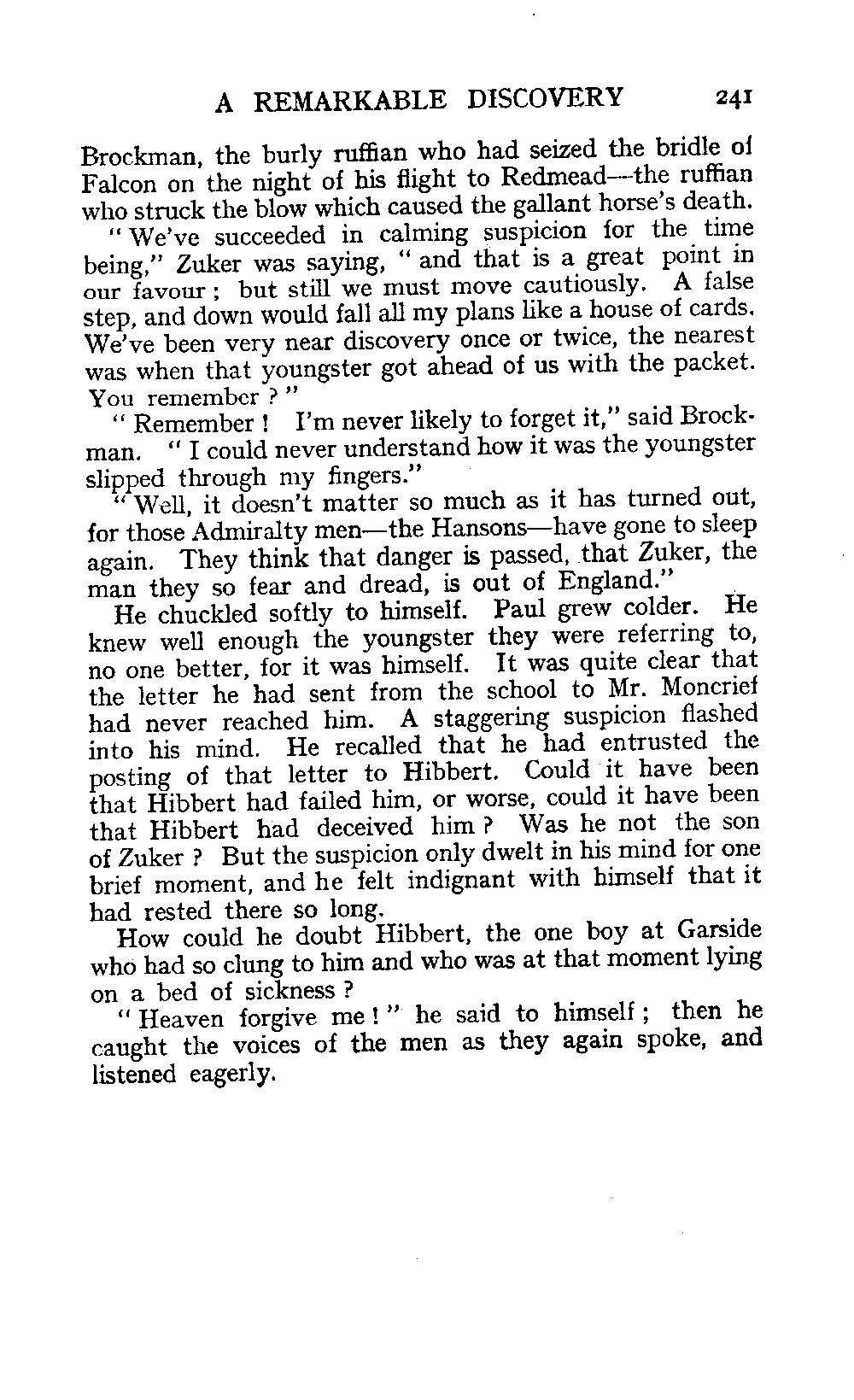 A REMARKABLE DISCOVERY 241

Brockman, the burly ruffian who had seized the bridle of Falcon on the night of his flight to Redmead—the ruffian who struck the blow which caused the gallant horse's death.

"We've succeeded in calming suspicion for the time being," Zuker was saying, "and that is a great point in our favour; but still we must move cautiously. A false step, and down would fall all my plans like a house of cards. We've been very near discovery once or twice, the nearest was when that youngster got ahead of us with the packet. You remember?"

"Remember! I'm never likely to forget it," said Brockman. "I could never understand how it was the youngster slipped through my fingers."

"Well, it doesn't matter so much as it has turned out, for those Admiralty men—the Hansons—have gone to sleep again. They think that danger is passed, that Zuker, the man they so fear and dread, is out of England."

He chuckled softly to himself. Paul grew colder. He knew well enough the youngster they were referring to, no one better, for it was himself. It was quite clear that the letter he had sent from the school to Mr. Moncrief had never reached him. A staggering suspicion flashed into his mind. He recalled that he had entrusted the posting of that letter to Hibbert. Could it have been that Hibbert had failed him, or worse, could it have been that Hibbert had deceived him? Was he not the son of Zuker? But the suspicion only dwelt in his mind for one brief moment, and he felt indignant with himself that it had rested there so long.

How could he doubt Hibbert, the one boy at Garside who had so clung to him and who was at that moment lying on a bed of sickness?

"Heaven forgive me!" he said to himself; then he caught the voices of the men as they again spoke, and listened eagerly.